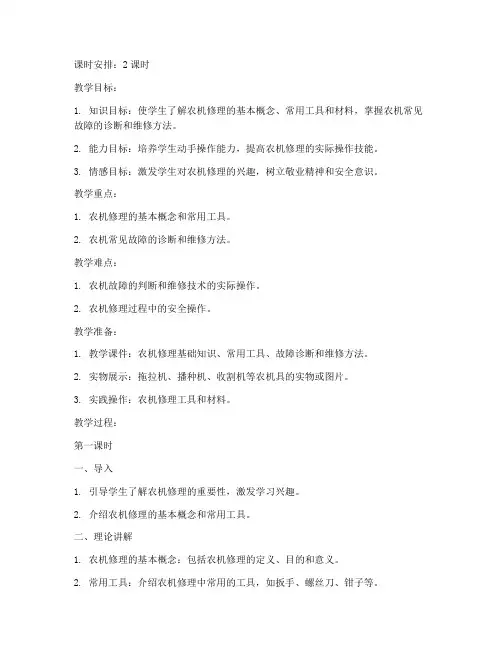 课时安排：2 课时

教学目标：

1. 知识目标：使学生了解农机修理的基本概念、常用工具和材料，掌握农机常见故障的诊断和维修方法。

2. 能力目标：培养学生动手操作能力，提高农机修理的实际操作技能。

3. 情感目标：激发学生对农机修理的兴趣，树立敬业精神和安全意识。

教学重点：

1. 农机修理的基本概念和常用工具。

2. 农机常见故障的诊断和维修方法。

教学难点：

1. 农机故障的判断和维修技术的实际操作。

2. 农机修理过程中的安全操作。

教学准备：

1. 教学课件：农机修理基础知识、常用工具、故障诊断和维修方法。

2. 实物展示：拖拉机、播种机、收割机等农机具的实物或图片。

3. 实践操作：农机修理工具和材料。

教学过程：

第一课时

一、导入

1. 引导学生了解农机修理的重要性，激发学习兴趣。

2. 介绍农机修理的基本概念和常用工具。

二、理论讲解

1. 农机修理的基本概念：包括农机修理的定义、目的和意义。

2. 常用工具：介绍农机修理中常用的工具，如扳手、螺丝刀、钳子等。